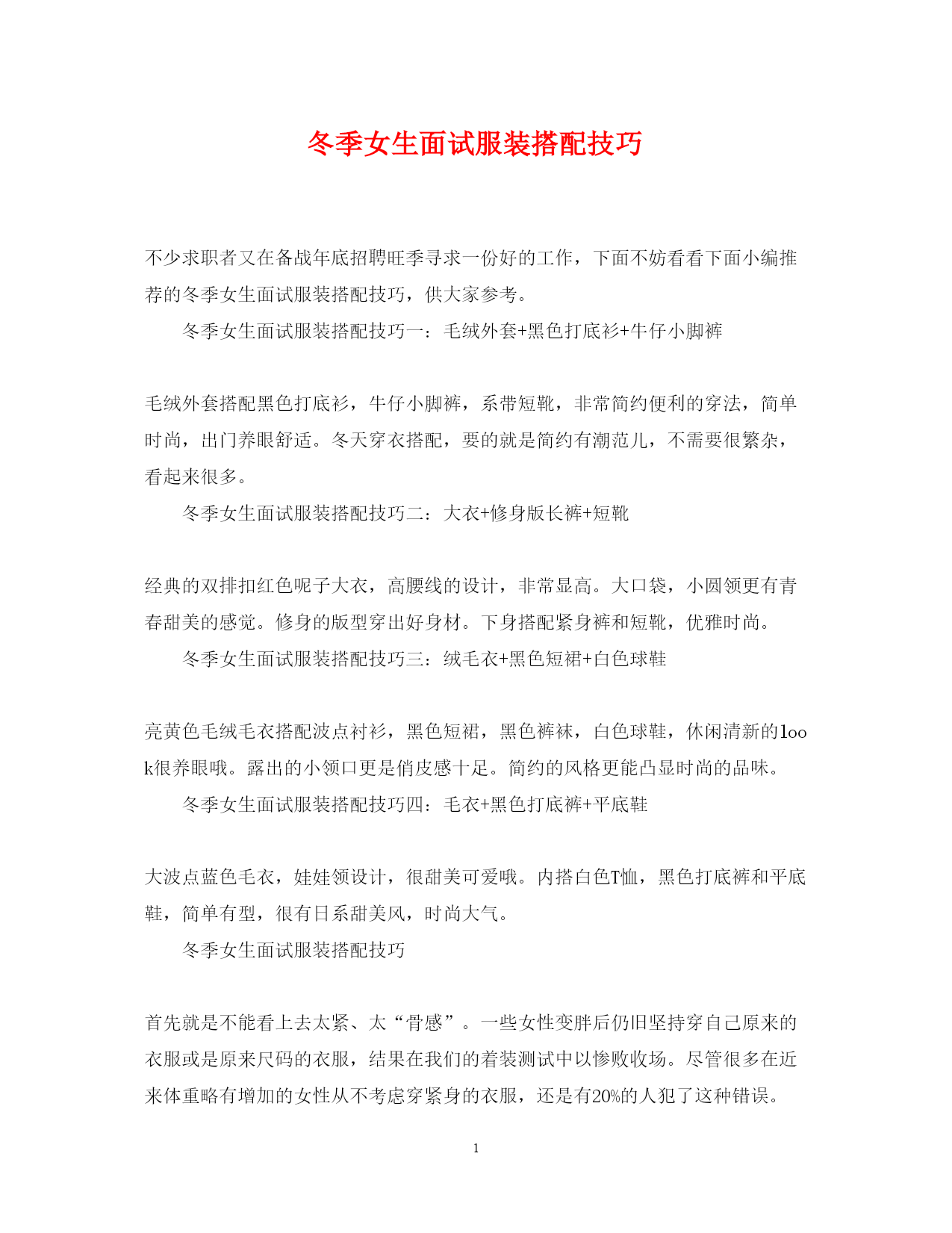 冬季女生面试服装搭配技巧

不少求职者又在备战年底招聘旺季寻求一份好的工作，下面不妨看看下面小编推荐的冬季女生面试服装搭配技巧，供大家参考。

冬季女生面试服装搭配技巧一：毛绒外套+黑色打底衫+牛仔小脚裤

毛绒外套搭配黑色打底衫，牛仔小脚裤，系带短靴，非常简约便利的穿法，简单时尚，出门养眼舒适。冬天穿衣搭配，要的就是简约有潮范儿，不需要很繁杂，看起来很多。

冬季女生面试服装搭配技巧二：大衣+修身版长裤+短靴

经典的双排扣红色呢子大衣，高腰线的设计，非常显高。大口袋，小圆领更有青春甜美的感觉。修身的版型穿出好身材。下身搭配紧身裤和短靴，优雅时尚。

冬季女生面试服装搭配技巧三：绒毛衣+黑色短裙+白色球鞋

亮黄色毛绒毛衣搭配波点衬衫，黑色短裙，黑色裤袜，白色球鞋，休闲清新的look很养眼哦。露出的小领口更是俏皮感十足。简约的风格更能凸显时尚的品味。

冬季女生面试服装搭配技巧四：毛衣+黑色打底裤+平底鞋

大波点蓝色毛衣，娃娃领设计，很甜美可爱哦。内搭白色T恤，黑色打底裤和平底鞋，简单有型，很有日系甜美风，时尚大气。

冬季女生面试服装搭配技巧

首先就是不能看上去太紧、太“骨感”。一些女性变胖后仍旧坚持穿自己原来的衣服或是原来尺码的衣服，结果在我们的着装测试中以惨败收场。尽管很多在近来体重略有增加的女性从不考虑穿紧身的衣服，还是有20%的人犯了这种错误。

1